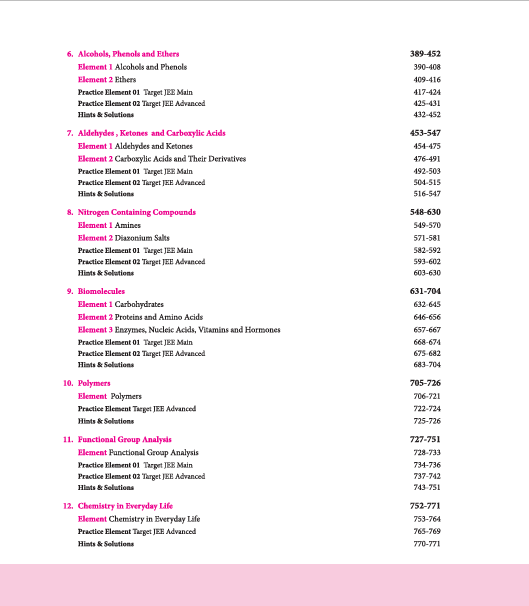 6. Alcohols, Phenols and Ethers 389-452
Element 1 Alcohols and Phenols 390-408
Element 2 Ethers 409-416
Practice Element 01 Target JEE Main 417-424
Practice Element 02 Target JEE Advanced 425-431
Hints & Solutions 432-452

7. Aldehydes , Ketones and Carboxylic Acids 453-547
Element 1 Aldehydes and Ketones 454-475
Element 2 Carboxylic Acids and Their Derivatives 476-491
Practice Element 01 Target JEE Main 492-503
Practice Element 02 Target JEE Advanced 504-515
Hints & Solutions 516-547

8. Nitrogen Containing Compounds 548-630
Element 1 Amines 549-570
Element 2 Diazonium Salts 571-581
Practice Element 01 Target JEE Main 582-592
Practice Element 02 Target JEE Advanced 593-602
Hints & Solutions 603-630

9. Biomolecules 631-704
Element 1 Carbohydrates 632-645
Element 2 Proteins and Amino Acids 646-656
Element 3 Enzymes, Nucleic Acids, Vitamins and Hormones 657-667
Practice Element 01 Target JEE Main 668-674
Practice Element 02 Target JEE Advanced 675-682
Hints & Solutions 683-704

10. Polymers 705-726
Element Polymers 706-721
Practice Element Target JEE Advanced 722-724
Hints & Solutions 725-726

11. Functional Group Analysis 727-751
Element Functional Group Analysis 728-733
Practice Element 01 Target JEE Main 734-736
Practice Element 02 Target JEE Advanced 737-742
Hints & Solutions 743-751

12. Chemistry in Everyday Life 752-771
Element Chemistry in Everyday Life 753-764
Practice Element Target JEE Advanced 765-769
Hints & Solutions 770-771